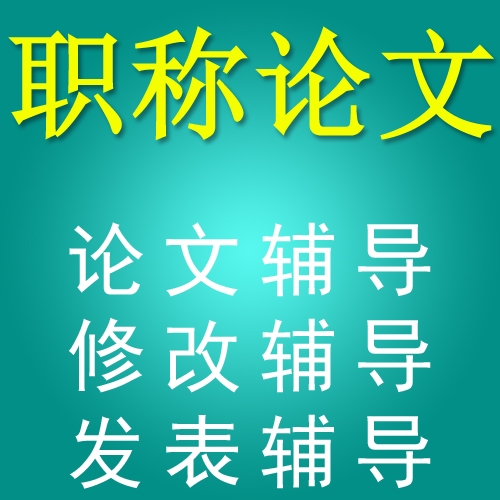 职称论文

论文辅导
修改辅导
发表辅导